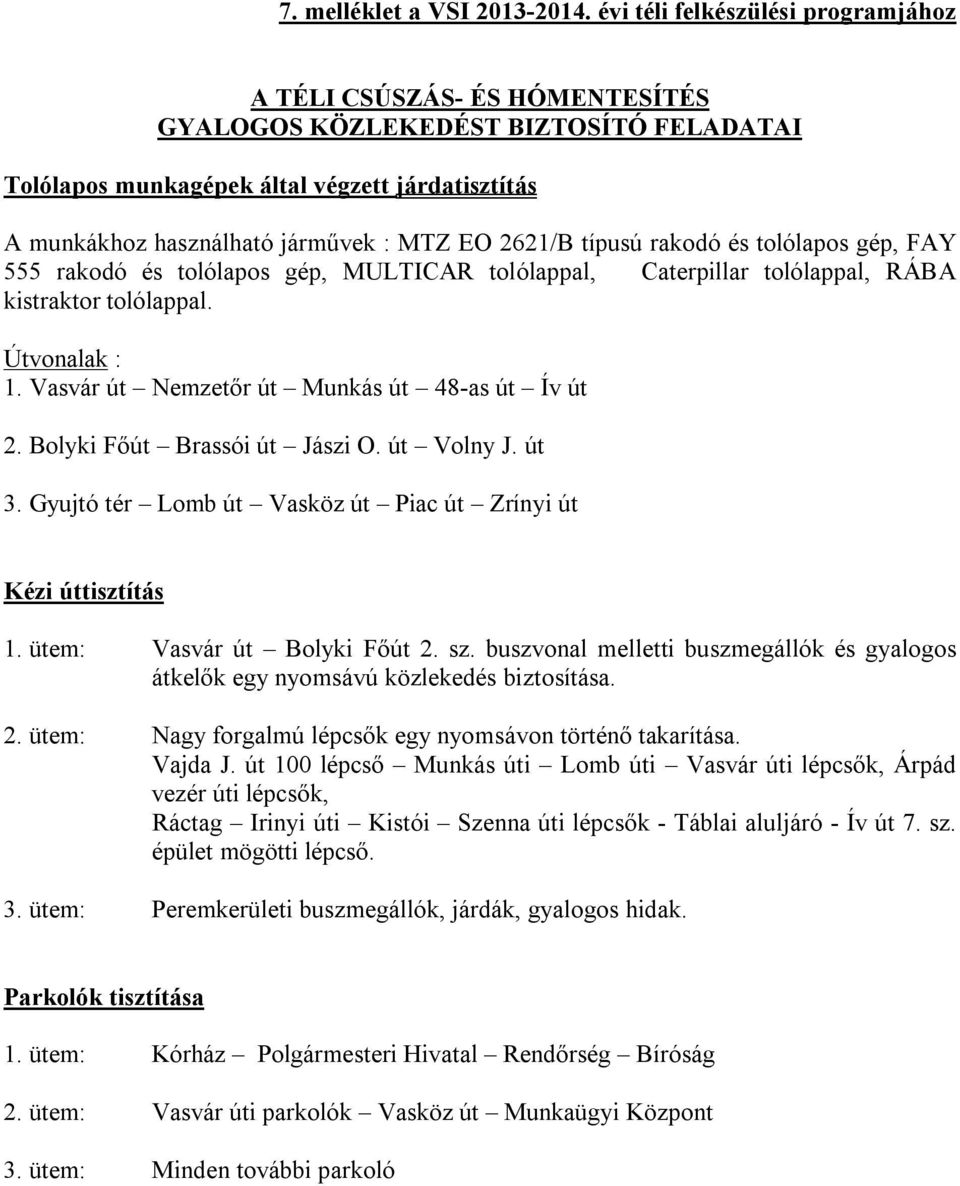 7. melléklet a VSI 2013-2014. évi téli felkészülési programjához

A TÉLI CSÚSZÁS- ÉS HÓMENTESÍTÉS
GYALOGOS KÖZLEKEDÉST BIZTOSÍTÓ FELADATAI

Tolólapos munkagépek által végzett járdatisztítás

A munkákhoz használható járművek : MTZ EO 2621/B típusú rakodó és tolólapos gép, FAY 555 rakodó és tolólapos gép, MULTICAR tolólappal, Caterpillar tolólappal, RÁBA kistraktor tolólappal.

Útvonalak :
1. Vasvár út – Nemzetőr út – Munkás út – 48-as út – Ív út
2. Bolyki Főút – Brassói út – Jászi O. út – Volny J. út
3. Gyujtó tér – Lomb út – Vasköz út – Piac út – Zrínyi út

Kézi úttisztítás

1. ütem: Vasvár út – Bolyki Főút 2. sz. buszvonal melletti buszmegállók és gyalogos átkelők egy nyomsávú közlekedés biztosítása.

2. ütem: Nagy forgalmú lépcsők egy nyomsávon történő takarítása.
Vajda J. út 100 lépcső – Munkás úti – Lomb úti – Vasvár úti lépcsők, Árpád vezér úti lépcsők,
Ráctag – Irinyi úti – Kistói – Szenna úti lépcsők - Táblai aluljáró - Ív út 7. sz. épület mögötti lépcső.

3. ütem: Peremkerületi buszmegállók, járdák, gyalogos hidak.

Parkolók tisztítása

1. ütem: Kórház – Polgármesteri Hivatal – Rendőrség – Bíróság

2. ütem: Vasvár úti parkolók – Vasköz út – Munkaügyi Központ

3. ütem: Minden további parkoló